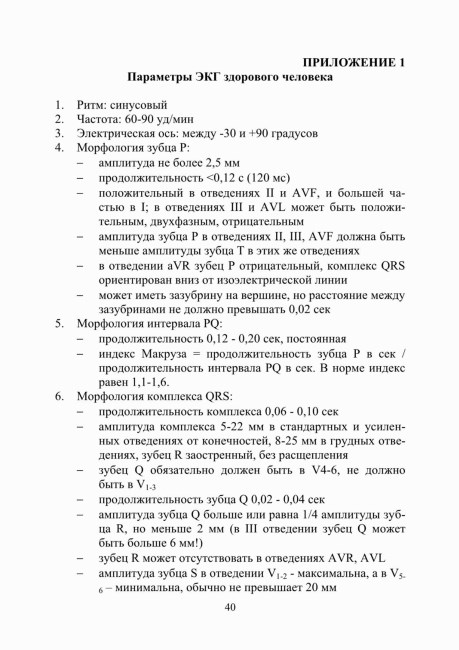 ПРИЛОЖЕНИЕ 1
Параметры ЭКГ здорового человека

1. Ритм: синусовый
2. Частота: 60-90 уд/мин
3. Электрическая ось: между -30 и +90 градусов
4. Морфология зубца P:
– амплитуда не более 2,5 мм
– продолжительность <0,12 с (120 мс)
– положительный в отведениях II и AVF, и большей частью в I; в отведениях III и AVL может быть положительным, двухфазным, отрицательным
– амплитуда зубца P в отведениях II, III, AVF должна быть меньше амплитуды зубца T в этих же отведениях
– в отведении aVR зубец P отрицательный, комплекс QRS ориентирован вниз от изоэлектрической линии
– может иметь зазубрину на вершине, но расстояние между зазубринами не должно превышать 0,02 сек
5. Морфология интервала PQ:
– продолжительность 0,12 - 0,20 сек, постоянная
– индекс Макруза = продолжительность зубца P в сек / продолжительность интервала PQ в сек. В норме индекс равен 1,1-1,6.
6. Морфология комплекса QRS:
– продолжительность комплекса 0,06 - 0,10 сек
– амплитуда комплекса 5-22 мм в стандартных и усиленных отведениях от конечностей, 8-25 мм в грудных отведениях, зубец R заостренный, без расщепления
– зубец Q обязательно должен быть в V4-6, не должно быть в $V_{1-3}$
– продолжительность зубца Q 0,02 - 0,04 сек
– амплитуда зубца Q больше или равна 1/4 амплитуды зубца R, но меньше 2 мм (в III отведении зубец Q может быть больше 6 мм!)
– зубец R может отсутствовать в отведениях AVR, AVL
– амплитуда зубца S в отведении $V_{1-2}$ - максимальна, а в $V_{5-6}$ – минимальна, обычно не превышает 20 мм

40